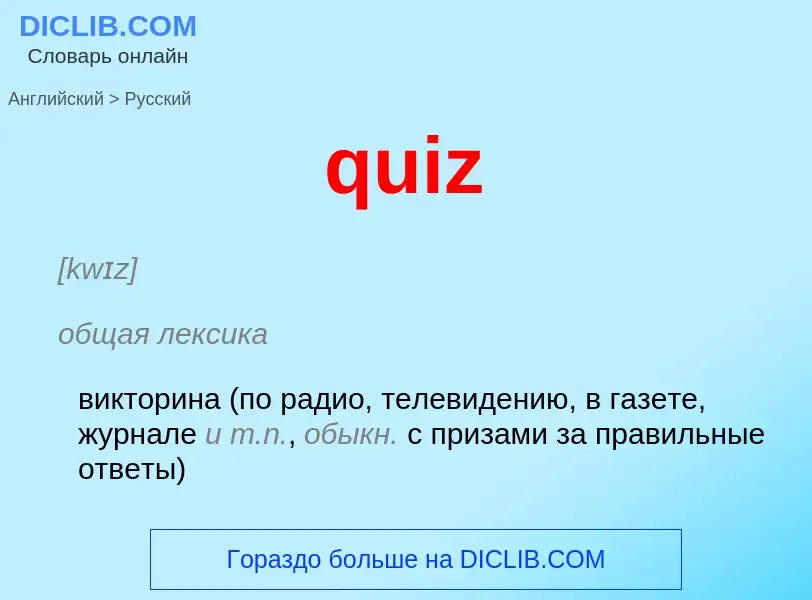 DICLIB.COM
Словарь онлайн

Английский > Русский

quiz

[kwɪz]

общая лексика

викторина (по радио, телевидению, в газете, журнале и т.п., обыкн. с призами за правильные ответы)

Гораздо больше на DICLIB.COM